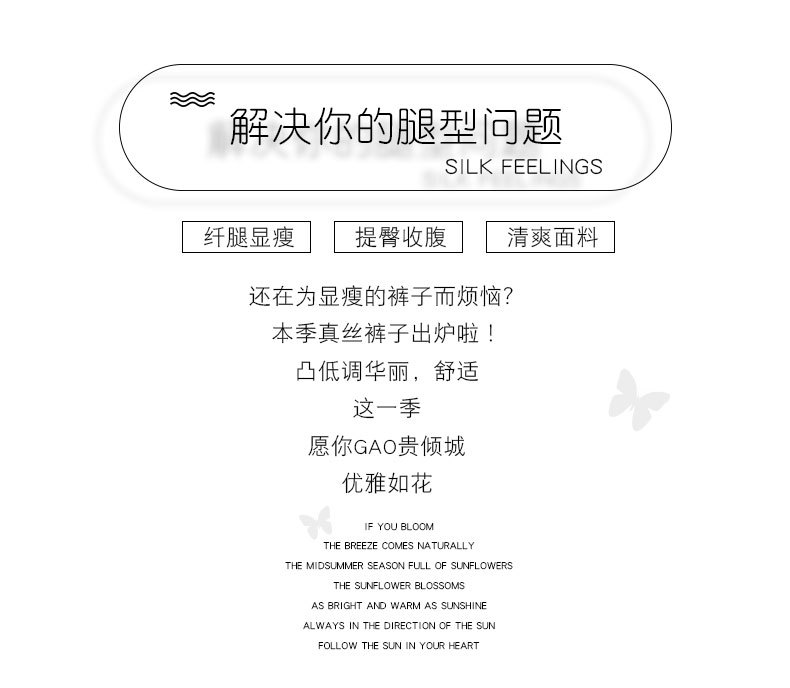 解决你的腿型问题
SILK FEELINGS

纤腿显瘦 提臀收腹 清爽面料

还在为显瘦的裤子而烦恼?
本季真丝裤子出炉啦！
凸低调华丽，舒适
这一季
愿你GAO贵倾城
优雅如花

IF YOU BLOOM
THE BREEZE COMES NATURALLY
THE MIDSUMMER SEASON FULL OF SUNFLOWERS
THE SUNFLOWER BLOSSOMS
AS BRIGHT AND WARM AS SUNSHINE
ALWAYS IN THE DIRECTION OF THE SUN
FOLLOW THE SUN IN YOUR HEART